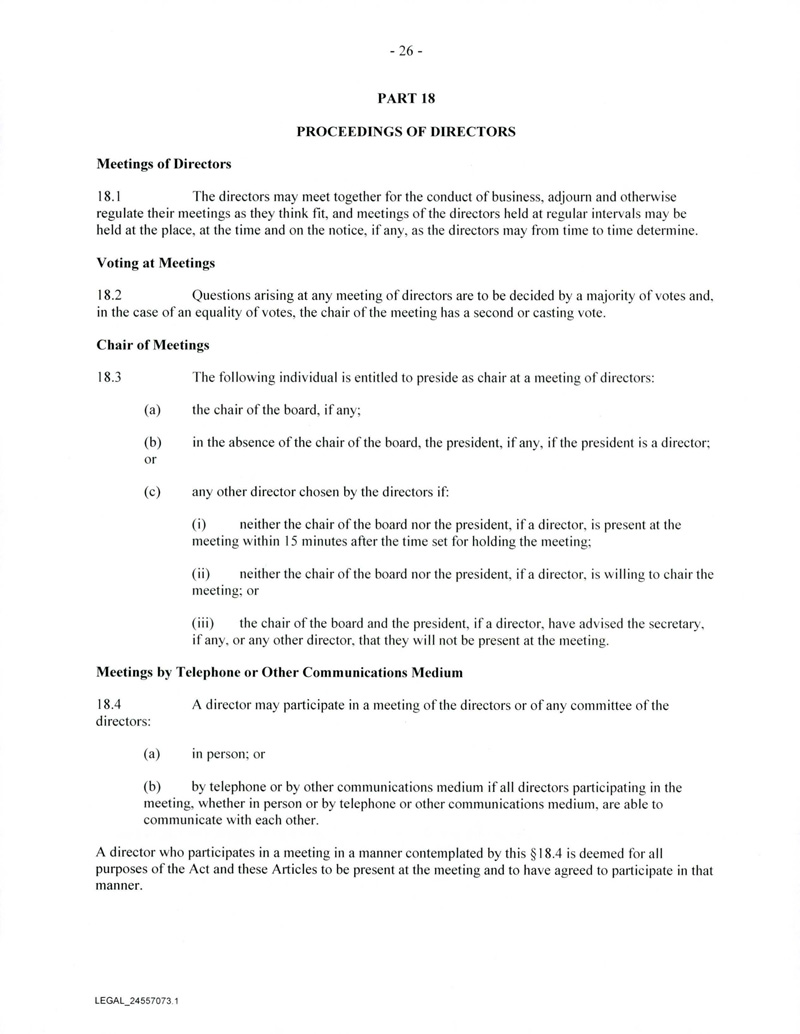 - 26 -

PART 18

PROCEEDINGS OF DIRECTORS

Meetings of Directors

18.1 The directors may meet together for the conduct of business, adjourn and otherwise regulate their meetings as they think fit, and meetings of the directors held at regular intervals may be held at the place, at the time and on the notice, if any, as the directors may from time to time determine.

Voting at Meetings

18.2 Questions arising at any meeting of directors are to be decided by a majority of votes and, in the case of an equality of votes, the chair of the meeting has a second or casting vote.

Chair of Meetings

18.3 The following individual is entitled to preside as chair at a meeting of directors:

(a) the chair of the board, if any;

(b) in the absence of the chair of the board, the president, if any, if the president is a director; or

(c) any other director chosen by the directors if:

(i) neither the chair of the board nor the president, if a director, is present at the meeting within 15 minutes after the time set for holding the meeting;

(ii) neither the chair of the board nor the president, if a director, is willing to chair the meeting; or

(iii) the chair of the board and the president, if a director, have advised the secretary, if any, or any other director, that they will not be present at the meeting.

Meetings by Telephone or Other Communications Medium

18.4 A director may participate in a meeting of the directors or of any committee of the directors:

(a) in person; or

(b) by telephone or by other communications medium if all directors participating in the meeting, whether in person or by telephone or other communications medium, are able to communicate with each other.

A director who participates in a meeting in a manner contemplated by this §18.4 is deemed for all purposes of the Act and these Articles to be present at the meeting and to have agreed to participate in that manner.

LEGAL_24557073.1